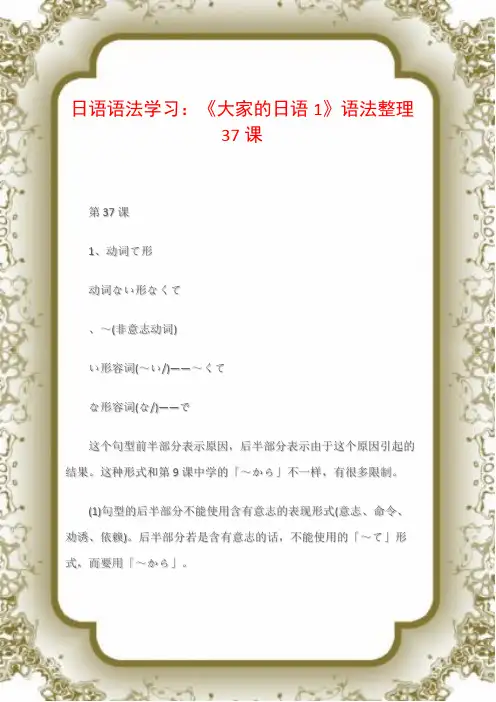 日语语法学习：《大家的日语 1》语法整理 37 课

第 37 课

1、动词て形

动词ない形なくて

、~(非意志动词)

い形容词(~い/)——~くて

な形容词(な/)——で

这个句型前半部分表示原因，后半部分表示由于这个原因引起的结果。这种形式和第 9 课中学的「~から」不一样，有很多限制。

(1)句型的后半部分不能使用含有意志的表现形式(意志、命令、劝诱、依赖)。后半部分若是含有意志的话，不能使用的「~て」形式，而要用「~から」。